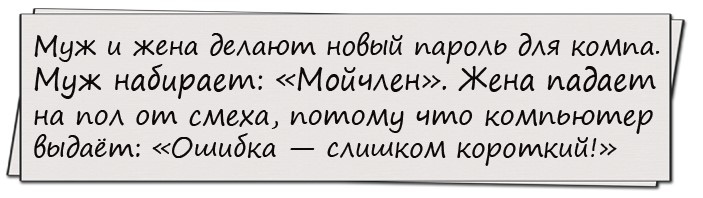 Муж и жена делают новый пароль для компа. Муж набирает: «Мойчлен». Жена падает на пол от смеха, потому что компьютер выдаёт: «Ошибка — слишком короткий!»